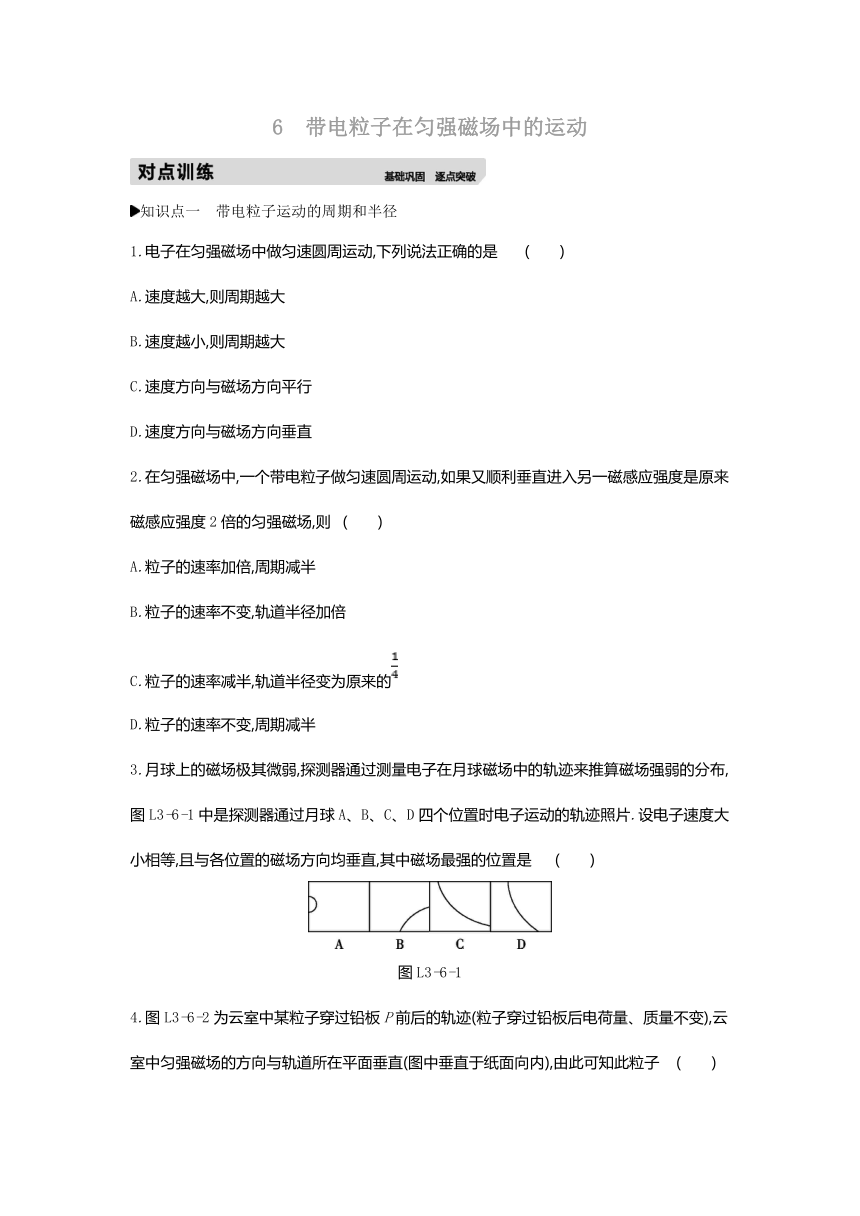 6　带电粒子在匀强磁场中的运动

对点训练　基础巩固　逐点突破

▶知识点一　带电粒子运动的周期和半径

1.电子在匀强磁场中做匀速圆周运动,下列说法正确的是　(　　)

A.速度越大,则周期越大

B.速度越小,则周期越大

C.速度方向与磁场方向平行

D.速度方向与磁场方向垂直

2.在匀强磁场中,一个带电粒子做匀速圆周运动,如果又顺利垂直进入另一磁感应强度是原来磁感应强度2倍的匀强磁场,则　(　　)

A.粒子的速率加倍,周期减半

B.粒子的速率不变,轨道半径加倍

C.粒子的速率减半,轨道半径变为原来的$\frac{1}{4}$

D.粒子的速率不变,周期减半

3.月球上的磁场极其微弱,探测器通过测量电子在月球磁场中的轨迹来推算磁场强弱的分布,图L3-6-1中是探测器通过月球A、B、C、D四个位置时电子运动的轨迹照片.设电子速度大小相等,且与各位置的磁场方向均垂直,其中磁场最强的位置是　(　　)

A　B　C　D

图L3-6-1

4.图L3-6-2为云室中某粒子穿过铅板$P$前后的轨迹(粒子穿过铅板后电荷量、质量不变),云室中匀强磁场的方向与轨道所在平面垂直(图中垂直于纸面向内),由此可知此粒子　(　　)